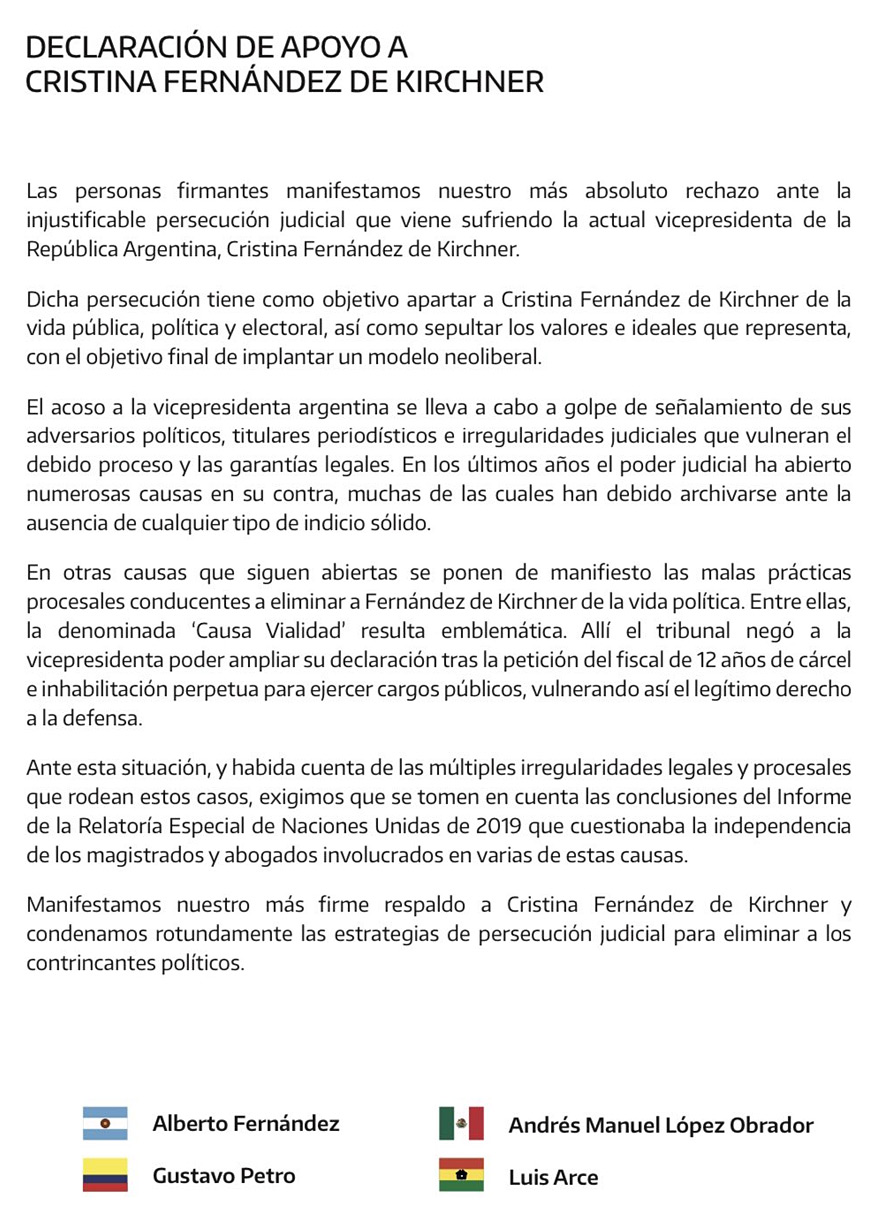 DECLARACIÓN DE APOYO A
CRISTINA FERNÁNDEZ DE KIRCHNER

Las personas firmantes manifestamos nuestro más absoluto rechazo ante la injustificable persecución judicial que viene sufriendo la actual vicepresidenta de la República Argentina, Cristina Fernández de Kirchner.

Dicha persecución tiene como objetivo apartar a Cristina Fernández de Kirchner de la vida pública, política y electoral, así como sepultar los valores e ideales que representa, con el objetivo final de implantar un modelo neoliberal.

El acoso a la vicepresidenta argentina se lleva a cabo a golpe de señalamiento de sus adversarios políticos, titulares periodísticos e irregularidades judiciales que vulneran el debido proceso y las garantías legales. En los últimos años el poder judicial ha abierto numerosas causas en su contra, muchas de las cuales han debido archivarse ante la ausencia de cualquier tipo de indicio sólido.

En otras causas que siguen abiertas se ponen de manifiesto las malas prácticas procesales conducentes a eliminar a Fernández de Kirchner de la vida política. Entre ellas, la denominada 'Causa Vialidad' resulta emblemática. Allí el tribunal negó a la vicepresidenta poder ampliar su declaración tras la petición del fiscal de 12 años de cárcel e inhabilitación perpetua para ejercer cargos públicos, vulnerando así el legítimo derecho a la defensa.

Ante esta situación, y habida cuenta de las múltiples irregularidades legales y procesales que rodean estos casos, exigimos que se tomen en cuenta las conclusiones del Informe de la Relatoría Especial de Naciones Unidas de 2019 que cuestionaba la independencia de los magistrados y abogados involucrados en varias de estas causas.

Manifestamos nuestro más firme respaldo a Cristina Fernández de Kirchner y condenamos rotundamente las estrategias de persecución judicial para eliminar a los contrincantes políticos.

Alberto Fernández
Gustavo Petro
Andrés Manuel López Obrador
Luis Arce